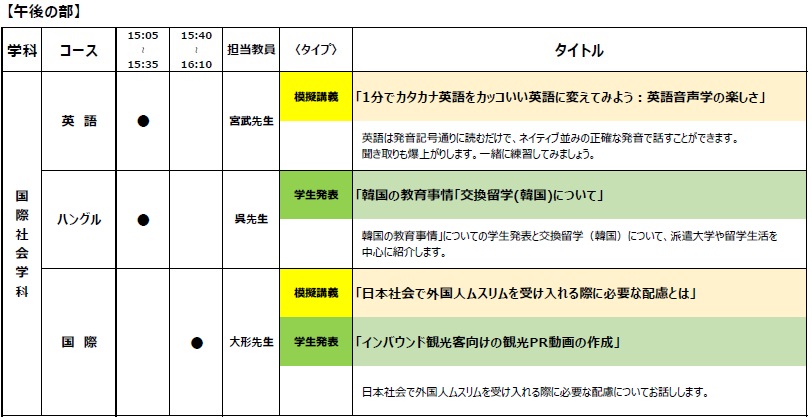 【午後の部】

| 学科 | コース | 15:05 ～ 15:35 | 15:40 ～ 16:10 | 担当教員 | 〈タイプ〉 | タイトル |
|---|---|---|---|---|---|---|
| 国際社会学科 | 英 語 | ● | | 宮武先生 | 模擬講義 | 「1分でカタカナ英語をカッコいい英語に変えてみよう：英語音声学の楽しさ」 |
| | | | | | | 英語は発音記号通りに読むだけで、ネイティブ並みの正確な発音で話すことができます。聞き取りも爆上がりします。一緒に練習してみましょう。 |
| | ハングル | ● | | 呉先生 | 学生発表 | 「韓国の教育事情「交換留学(韓国)について」 |
| | | | | | | 韓国の教育事情」についての学生発表と交換留学（韓国）について、派遣大学や留学生活を中心に紹介します。 |
| | 国 際 | | ● | 大形先生 | 模擬講義 | 「日本社会で外国人ムスリムを受け入れる際に必要な配慮とは」 |
| | | | | | 学生発表 | 「インバウンド観光客向けの観光PR動画の作成」 |
| | | | | | | 日本社会で外国人ムスリムを受け入れる際に必要な配慮についてお話しします。 |